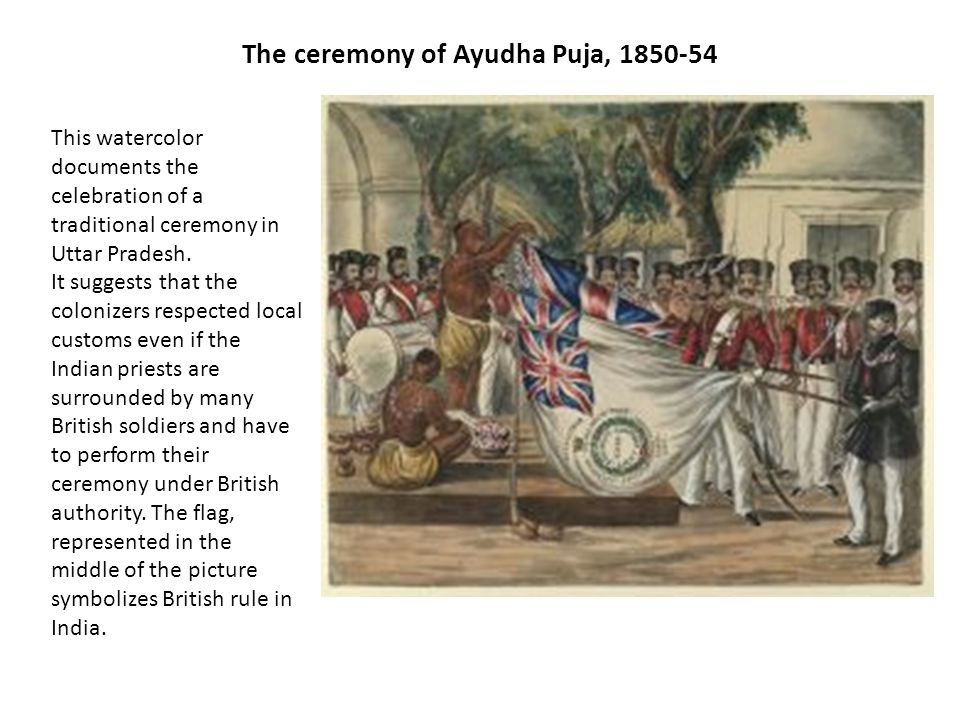 The ceremony of Ayudha Puja, 1850-54

This watercolor documents the celebration of a traditional ceremony in Uttar Pradesh.
It suggests that the colonizers respected local customs even if the Indian priests are surrounded by many British soldiers and have to perform their ceremony under British authority. The flag, represented in the middle of the picture symbolizes British rule in India.